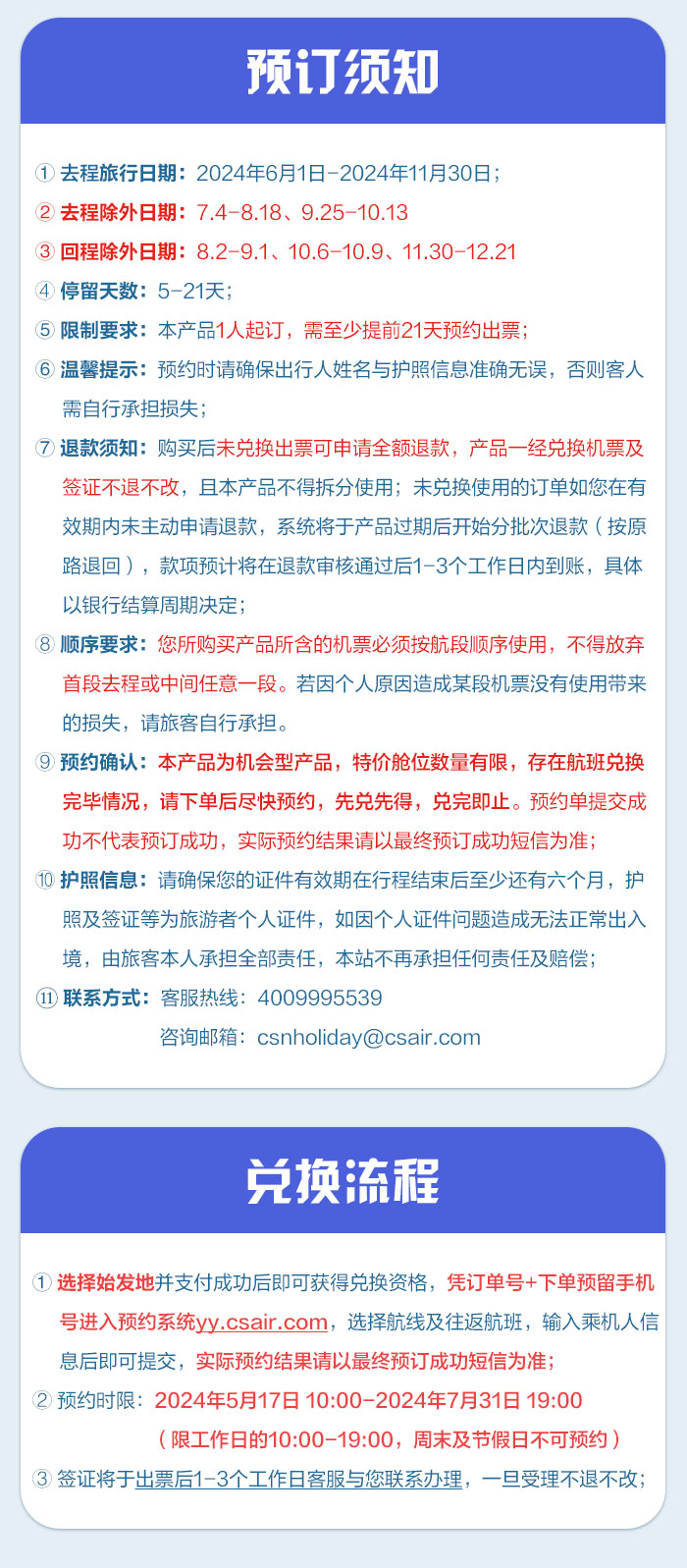 预订须知

① 去程旅行日期：2024年6月1日-2024年11月30日；
② 去程除外日期：7.4-8.18、9.25-10.13
③ 回程除外日期：8.2-9.1、10.6-10.9、11.30-12.21
④ 停留天数：5-21天；
⑤ 限制要求：本产品1人起订，需至少提前21天预约出票；
⑥ 温馨提示：预约时请确保出行人姓名与护照信息准确无误，否则客人需自行承担损失；
⑦ 退款须知：购买后未兑换出票可申请全额退款，产品一经兑换机票及签证不退不改，且本产品不得拆分使用；未兑换使用的订单如您在有效期内未主动申请退款，系统将于产品过期后开始分批次退款（按原路退回），款项预计将在退款审核通过后1-3个工作日内到账，具体以银行结算周期决定；
⑧ 顺序要求：您所购买产品所含的机票必须按航段顺序使用，不得放弃首段去程或中间任意一段。若因个人原因造成某段机票没有使用带来的损失，请旅客自行承担。
⑨ 预约确认：本产品为机会型产品，特价舱位数量有限，存在航班兑换完毕情况，请下单后尽快预约，先兑先得，兑完即止。预约单提交成功不代表预订成功，实际预约结果请以最终预订成功短信为准；
⑩ 护照信息：请确保您的证件有效期在行程结束后至少还有六个月，护照及签证等为旅游者个人证件，如因个人证件问题造成无法正常出入境，由旅客本人承担全部责任，本站不再承担任何责任及赔偿；
⑪ 联系方式：客服热线：4009995539
咨询邮箱：csnholiday@csair.com

兑换流程

① 选择始发地并支付成功后即可获得兑换资格，凭订单号+下单预留手机号进入预约系统yy.csair.com，选择航线及往返航班，输入乘机人信息后即可提交，实际预约结果请以最终预订成功短信为准；
② 预约时限：2024年5月17日 10:00-2024年7月31日 19:00
（限工作日的10:00-19:00，周末及节假日不可预约）
③ 签证将于出票后1-3个工作日客服与您联系办理，一旦受理不退不改；